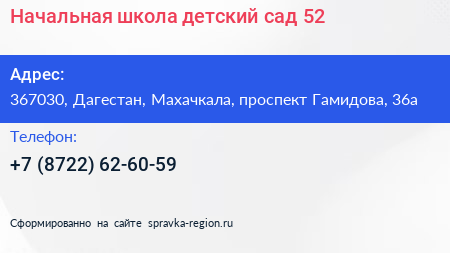 Начальная школа детский сад 52

Адрес:
367030, Дагестан, Махачкала, проспект Гамидова, 36а

Телефон:
+7 (8722) 62-60-59

Сформированно на сайте spravka-region.ru